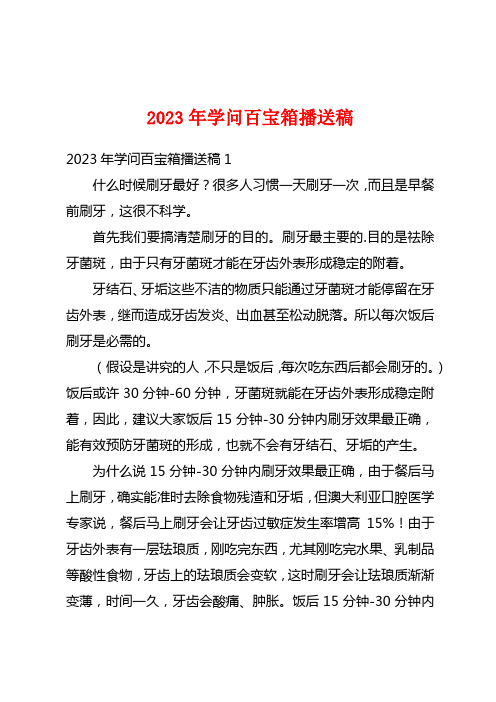 2023 年学问百宝箱播送稿

2023 年学问百宝箱播送稿 1

什么时候刷牙最好？很多人习惯一天刷牙一次，而且是早餐前刷牙，这很不科学。

首先我们要搞清楚刷牙的目的。刷牙最主要的.目的是祛除牙菌斑，由于只有牙菌斑才能在牙齿外表形成稳定的附着。

牙结石、牙垢这些不洁的物质只能通过牙菌斑才能停留在牙齿外表，继而造成牙齿发炎、出血甚至松动脱落。所以每次饭后刷牙是必需的。

（假设是讲究的人，不只是饭后，每次吃东西后都会刷牙的。）饭后或许 30 分钟-60 分钟，牙菌斑就能在牙齿外表形成稳定附着，因此，建议大家饭后 15 分钟-30 分钟内刷牙效果最正确，能有效预防牙菌斑的形成，也就不会有牙结石、牙垢的产生。

为什么说 15 分钟-30 分钟内刷牙效果最正确，由于餐后马上刷牙，确实能准时去除食物残渣和牙垢，但澳大利亚口腔医学专家说，餐后马上刷牙会让牙齿过敏症发生率增高 15%！由于牙齿外表有一层珐琅质，刚吃完东西，尤其刚吃完水果、乳制品等酸性食物，牙齿上的珐琅质会变软，这时刷牙会让珐琅质渐渐变薄，时间一久，牙齿会酸痛、肿胀。饭后 15 分钟-30 分钟内